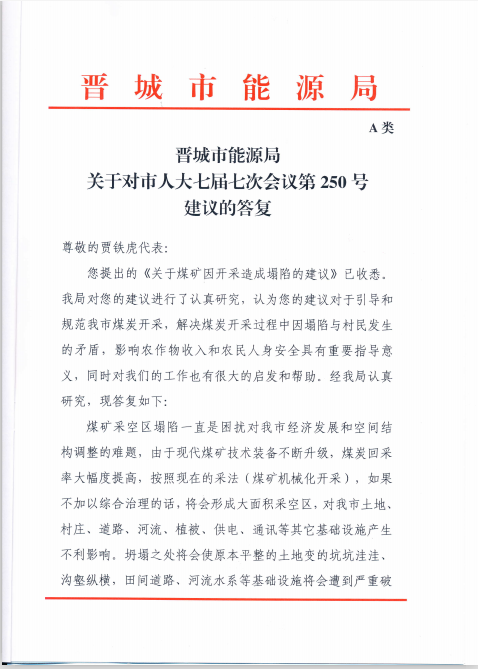 晋城市能源局

A类

晋城市能源局
关于对市人大七届七次会议第250号
建议的答复

尊敬的贾铁虎代表：

您提出的《关于煤矿因开采造成塌陷的建议》已收悉。我局对您的建议进行了认真研究，认为您的建议对于引导和规范我市煤炭开采，解决煤炭开采过程中因塌陷与村民发生的矛盾，影响农作物收入和农民人身安全具有重要指导意义，同时对我们的工作也有很大的启发和帮助。经我局认真研究，现答复如下：

煤矿采空区塌陷一直是困扰对我市经济发展和空间结构调整的难题，由于现代煤矿技术装备不断升级，煤炭回采率大幅度提高，按照现在的采法（煤矿机械化开采），如果不加以综合治理的话，将会形成大面积采空区，对我市土地、村庄、道路、河流、植被、供电、通讯等其它基础设施产生不利影响。坍塌之处将会使原本平整的土地变的坑坑洼洼、沟壑纵横，田间道路、河流水系等基础设施将会遭到严重破